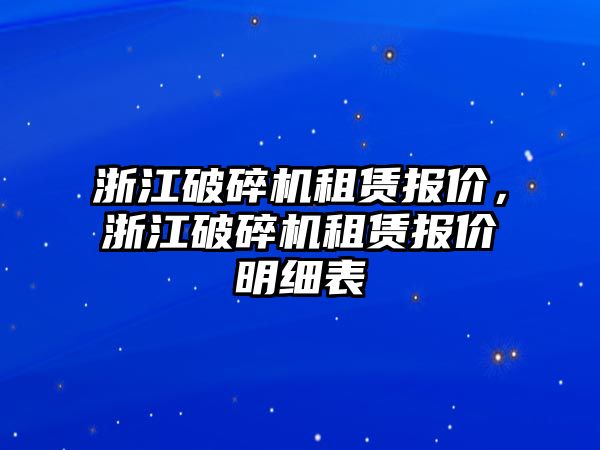 浙江破碎机租赁报价，浙江破碎机租赁报价明细表